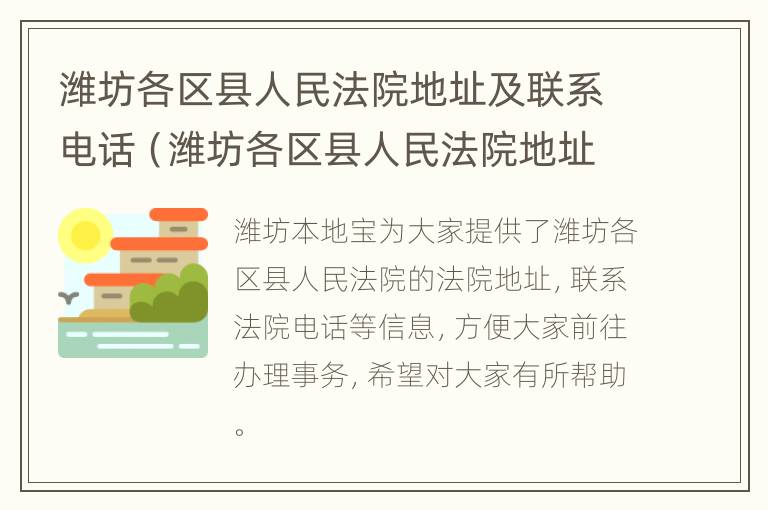 潍坊各区县人民法院地址及联系电话（潍坊各区县人民法院地址

潍坊本地宝为大家提供了潍坊各区县人民法院的法院地址，联系法院电话等信息，方便大家前往办理事务，希望对大家有所帮助。